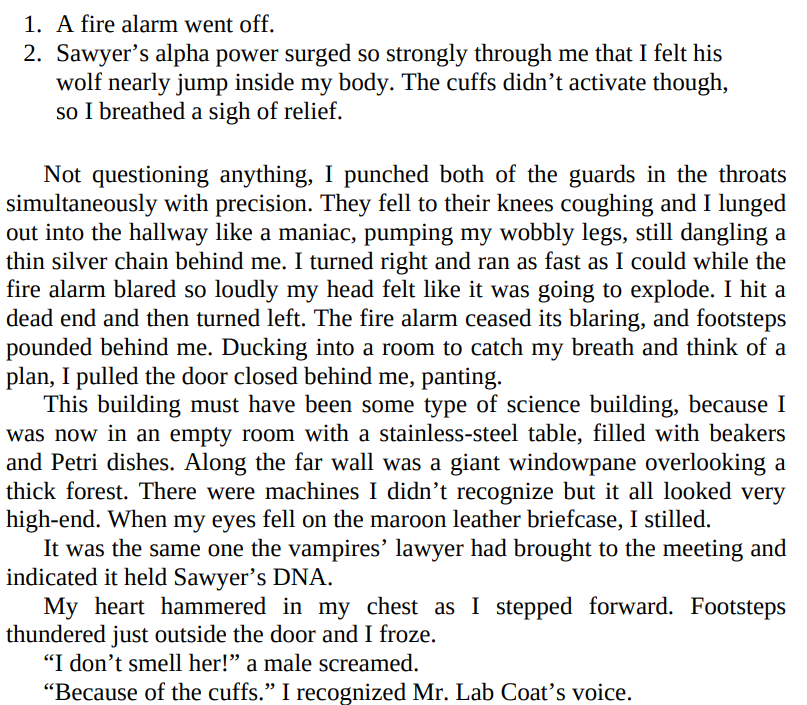 1. A fire alarm went off.
2. Sawyer’s alpha power surged so strongly through me that I felt his wolf nearly jump inside my body. The cuffs didn’t activate though, so I breathed a sigh of relief.

Not questioning anything, I punched both of the guards in the throats simultaneously with precision. They fell to their knees coughing and I lunged out into the hallway like a maniac, pumping my wobbly legs, still dangling a thin silver chain behind me. I turned right and ran as fast as I could while the fire alarm blared so loudly my head felt like it was going to explode. I hit a dead end and then turned left. The fire alarm ceased its blaring, and footsteps pounded behind me. Ducking into a room to catch my breath and think of a plan, I pulled the door closed behind me, panting.

This building must have been some type of science building, because I was now in an empty room with a stainless-steel table, filled with beakers and Petri dishes. Along the far wall was a giant windowpane overlooking a thick forest. There were machines I didn’t recognize but it all looked very high-end. When my eyes fell on the maroon leather briefcase, I stilled.

It was the same one the vampires’ lawyer had brought to the meeting and indicated it held Sawyer’s DNA.

My heart hammered in my chest as I stepped forward. Footsteps thundered just outside the door and I froze.

“I don’t smell her!” a male screamed.

“Because of the cuffs.” I recognized Mr. Lab Coat’s voice.